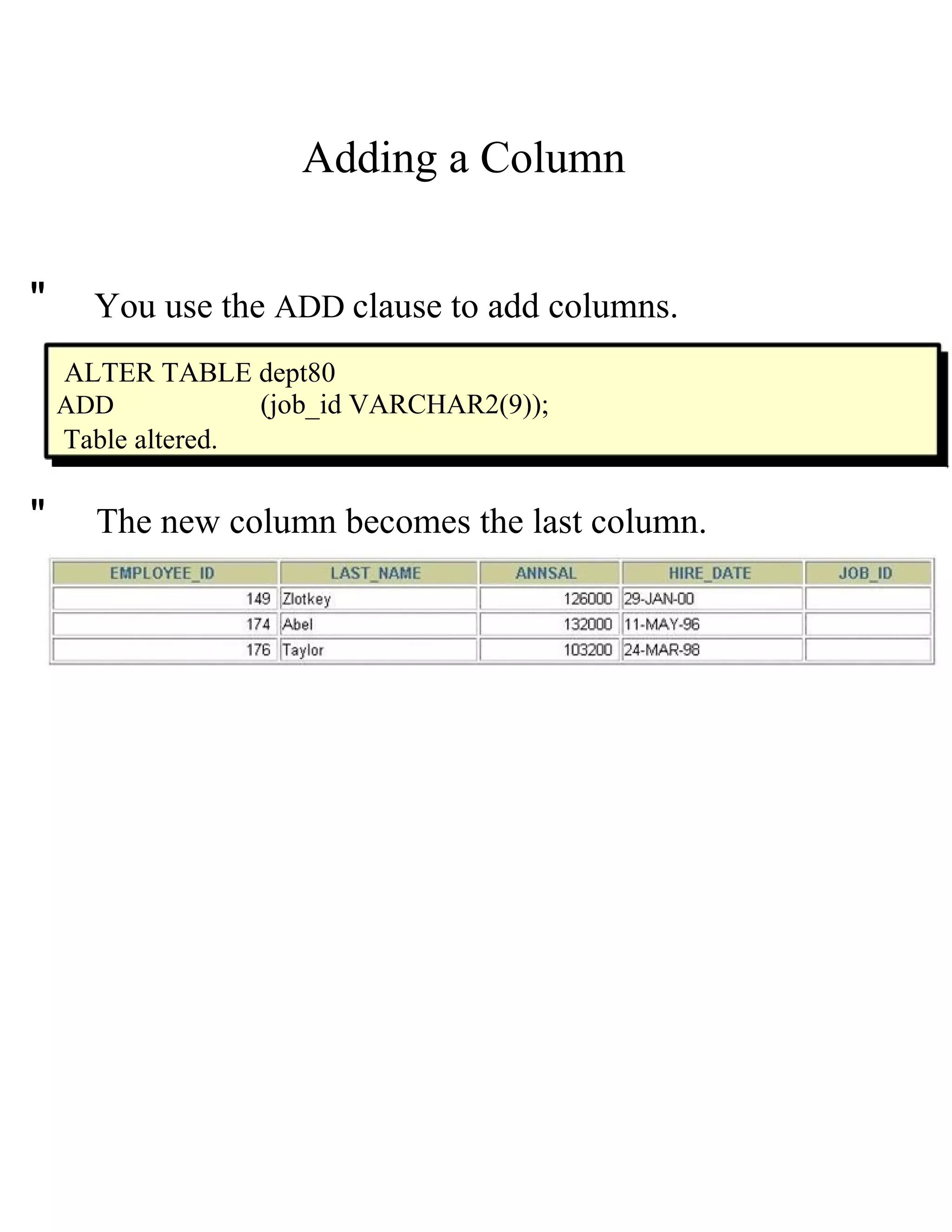 Adding a Column

" You use the ADD clause to add columns.

ALTER TABLE dept80
ADD (job_id VARCHAR2(9));
Table altered.

" The new column becomes the last column.

| EMPLOYEE_ID | LAST_NAME | ANNSAL | HIRE_DATE | JOB_ID |
|---|---|---|---|---|
| 149 | Zlotkey | 126000 | 29-JAN-00 | |
| 174 | Abel | 132000 | 11-MAY-96 | |
| 176 | Taylor | 103200 | 24-MAR-98 | |